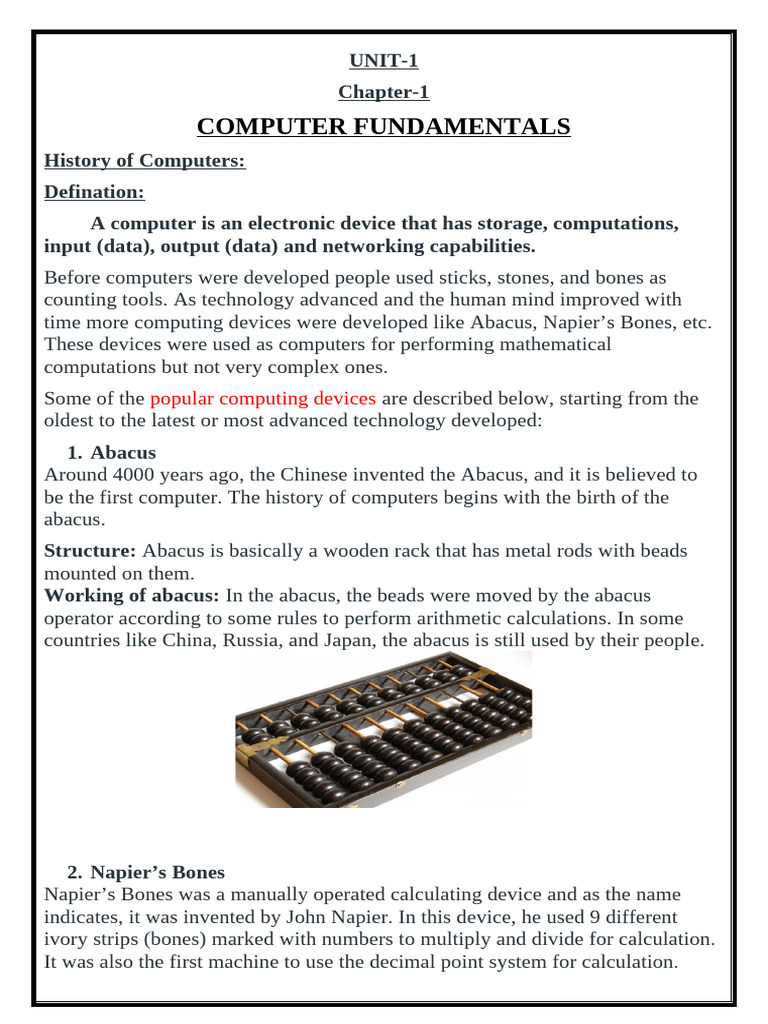 UNIT-1

Chapter-1

COMPUTER FUNDAMENTALS

History of Computers:

Defination:

A computer is an electronic device that has storage, computations, input (data), output (data) and networking capabilities.

Before computers were developed people used sticks, stones, and bones as counting tools. As technology advanced and the human mind improved with time more computing devices were developed like Abacus, Napier's Bones, etc. These devices were used as computers for performing mathematical computations but not very complex ones.

Some of the popular computing devices are described below, starting from the oldest to the latest or most advanced technology developed:

1. Abacus
Around 4000 years ago, the Chinese invented the Abacus, and it is believed to be the first computer. The history of computers begins with the birth of the abacus.

Structure: Abacus is basically a wooden rack that has metal rods with beads mounted on them.
Working of abacus: In the abacus, the beads were moved by the abacus operator according to some rules to perform arithmetic calculations. In some countries like China, Russia, and Japan, the abacus is still used by their people.

2. Napier's Bones
Napier's Bones was a manually operated calculating device and as the name indicates, it was invented by John Napier. In this device, he used 9 different ivory strips (bones) marked with numbers to multiply and divide for calculation. It was also the first machine to use the decimal point system for calculation.